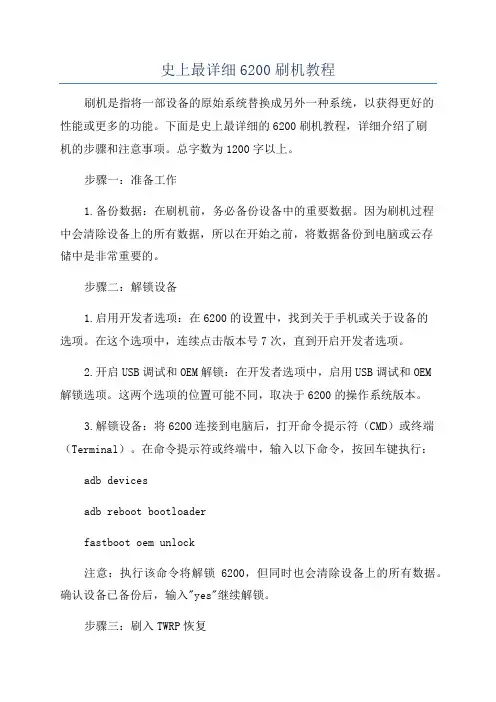 史上最详细 6200 刷机教程

刷机是指将一部设备的原始系统替换成另外一种系统，以获得更好的性能或更多的功能。下面是史上最详细的 6200 刷机教程，详细介绍了刷机的步骤和注意事项。总字数为 1200 字以上。

步骤一：准备工作

1. 备份数据：在刷机前，务必备份设备中的重要数据。因为刷机过程中会清除设备上的所有数据，所以在开始之前，将数据备份到电脑或云存储中是非常重要的。

步骤二：解锁设备

1. 启用开发者选项：在 6200 的设置中，找到关于手机或关于设备的选项。在这个选项中，连续点击版本号 7 次，直到开启开发者选项。

2. 开启 USB 调试和 OEM 解锁：在开发者选项中，启用 USB 调试和 OEM 解锁选项。这两个选项的位置可能不同，取决于 6200 的操作系统版本。

3. 解锁设备：将 6200 连接到电脑后，打开命令提示符（CMD）或终端（Terminal）。在命令提示符或终端中，输入以下命令，按回车键执行：

adb devices

adb reboot bootloader

fastboot oem unlock

注意：执行该命令将解锁 6200，但同时也会清除设备上的所有数据。确认设备已备份后，输入"yes"继续解锁。

步骤三：刷入 TWRP 恢复